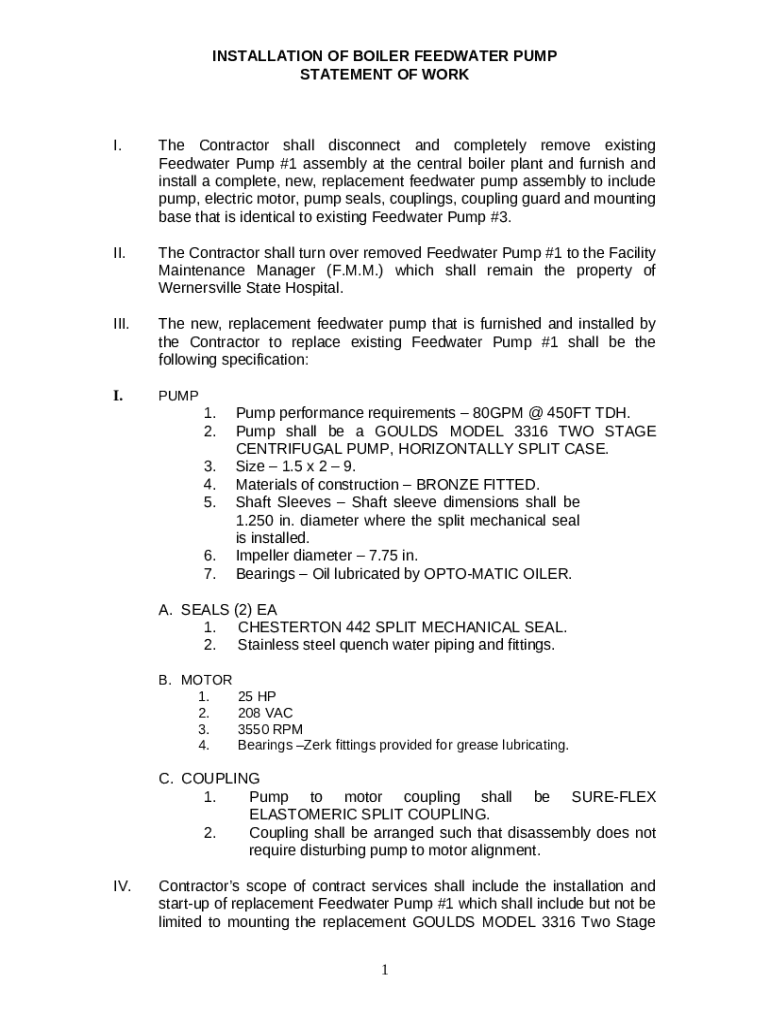 INSTALLATION OF BOILER FEEDWATER PUMP
STATEMENT OF WORK

I. The Contractor shall disconnect and completely remove existing Feedwater Pump #1 assembly at the central boiler plant and furnish and install a complete, new, replacement feedwater pump assembly to include pump, electric motor, pump seals, couplings, coupling guard and mounting base that is identical to existing Feedwater Pump #3.

II. The Contractor shall turn over removed Feedwater Pump #1 to the Facility Maintenance Manager (F.M.M.) which shall remain the property of Wernersville State Hospital.

III. The new, replacement feedwater pump that is furnished and installed by the Contractor to replace existing Feedwater Pump #1 shall be the following specification:

I. PUMP
1. Pump performance requirements – 80GPM @ 450FT TDH.
2. Pump shall be a GOULDS MODEL 3316 TWO STAGE CENTRIFUGAL PUMP, HORIZONTALLY SPLIT CASE.
3. Size – 1.5 x 2 – 9.
4. Materials of construction – BRONZE FITTED.
5. Shaft Sleeves – Shaft sleeve dimensions shall be 1.250 in. diameter where the split mechanical seal is installed.
6. Impeller diameter – 7.75 in.
7. Bearings – Oil lubricated by OPTO-MATIC OILER.

A. SEALS (2) EA
1. CHESTERTON 442 SPLIT MECHANICAL SEAL.
2. Stainless steel quench water piping and fittings.

B. MOTOR
1. 25 HP
2. 208 VAC
3. 3550 RPM
4. Bearings –Zerk fittings provided for grease lubricating.

C. COUPLING
1. Pump to motor coupling shall be SURE-FLEX ELASTOMERIC SPLIT COUPLING.
2. Coupling shall be arranged such that disassembly does not require disturbing pump to motor alignment.

IV. Contractor's scope of contract services shall include the installation and start-up of replacement Feedwater Pump #1 which shall include but not be limited to mounting the replacement GOULDS MODEL 3316 Two Stage

1